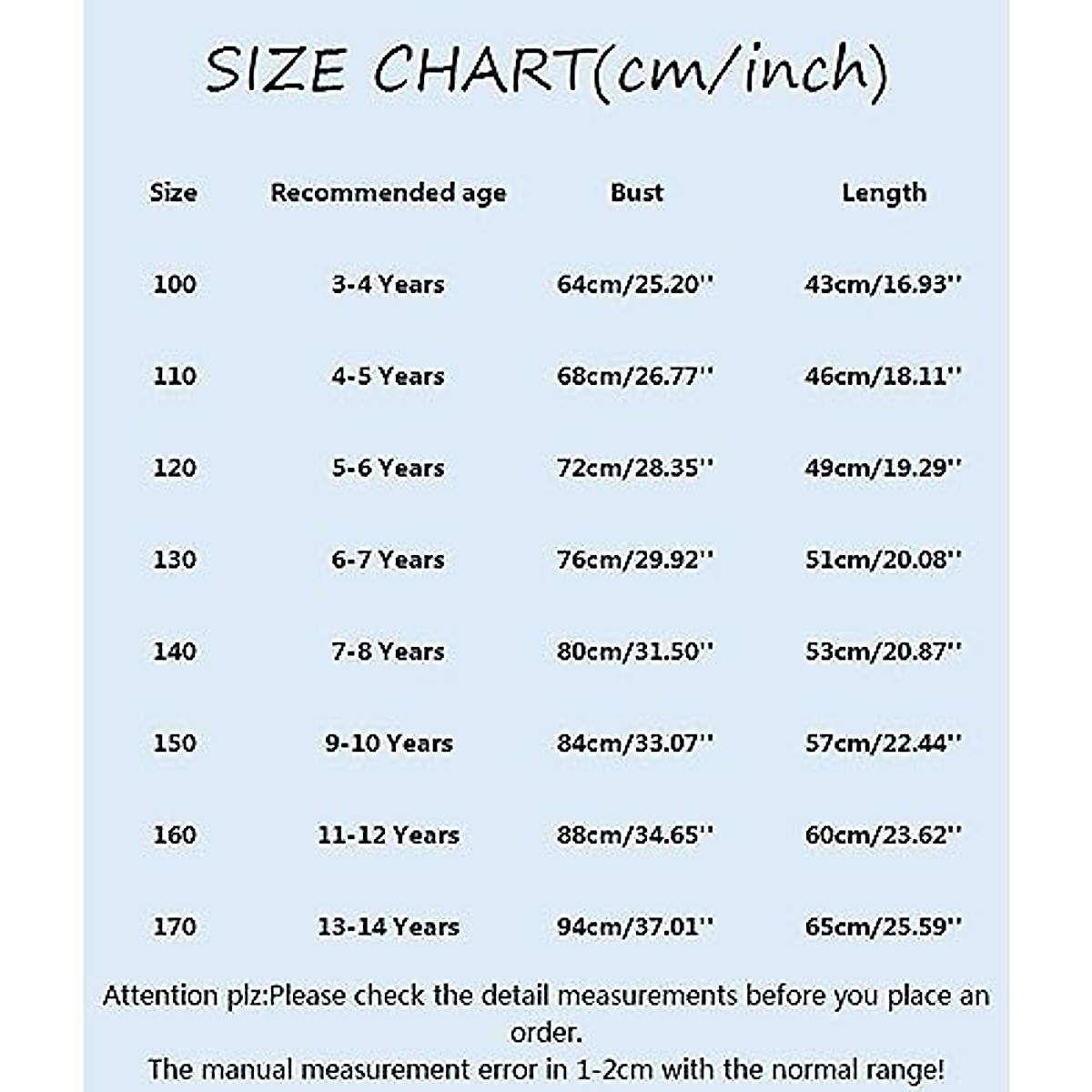 SIZE CHART(cm/inch)

| Size | Recommended age | Bust | Length |
|---|---|---|---|
| 100 | 3-4 Years | 64cm/25.20'' | 43cm/16.93'' |
| 110 | 4-5 Years | 68cm/26.77'' | 46cm/18.11'' |
| 120 | 5-6 Years | 72cm/28.35'' | 49cm/19.29'' |
| 130 | 6-7 Years | 76cm/29.92'' | 51cm/20.08'' |
| 140 | 7-8 Years | 80cm/31.50'' | 53cm/20.87'' |
| 150 | 9-10 Years | 84cm/33.07'' | 57cm/22.44'' |
| 160 | 11-12 Years | 88cm/34.65'' | 60cm/23.62'' |
| 170 | 13-14 Years | 94cm/37.01'' | 65cm/25.59'' |

Attention plz:Please check the detail measurements before you place an order.
The manual measurement error in 1-2cm with the normal range!